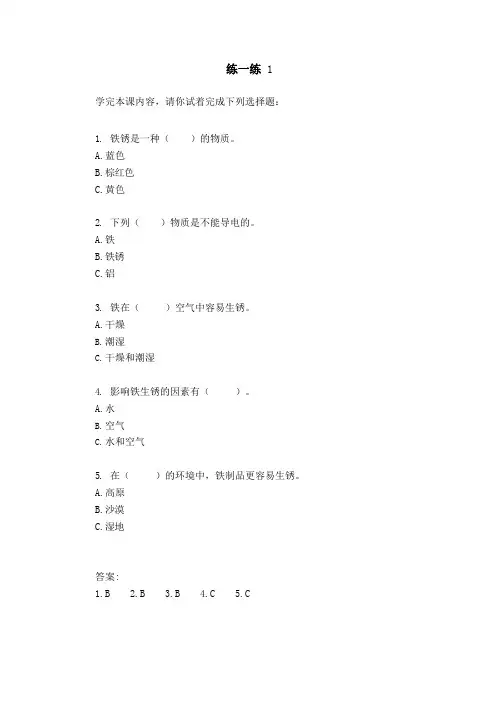 练一练 1

学完本课内容，请你试着完成下列选择题：

1. 铁锈是一种（　　）的物质。
A. 蓝色
B. 棕红色
C. 黄色

2. 下列（　　）物质是不能导电的。
A. 铁
B. 铁锈
C. 铝

3. 铁在（　　）空气中容易生锈。
A. 干燥
B. 潮湿
C. 干燥和潮湿

4. 影响铁生锈的因素有（　　）。
A. 水
B. 空气
C. 水和空气

5. 在（　　）的环境中，铁制品更容易生锈。
A. 高原
B. 沙漠
C. 湿地

答案：
1. B　2. B　3. B　4. C　5. C